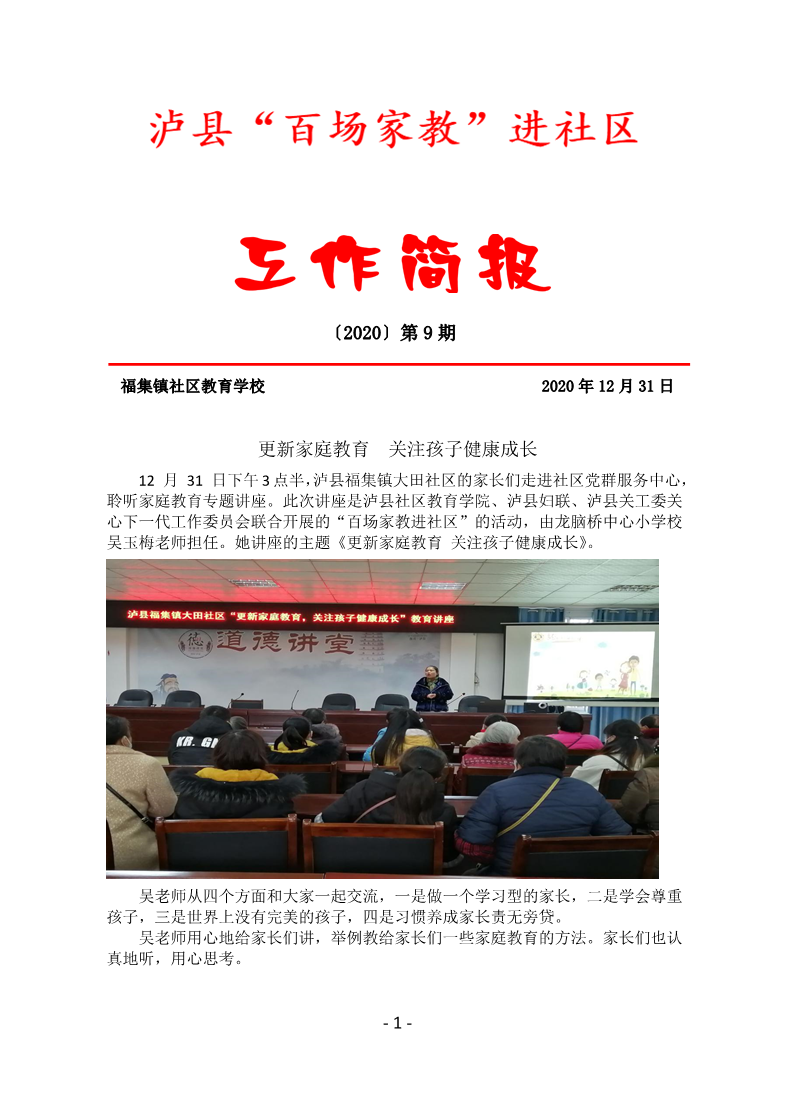 泸县“百场家教”进社区

工作简报

〔2020〕第 9 期

福集镇社区教育学校　　2020 年 12 月 31 日

更新家庭教育　关注孩子健康成长

12 月 31 日下午 3 点半，泸县福集镇大田社区的家长们走进社区党群服务中心，聆听家庭教育专题讲座。此次讲座是泸县社区教育学院、泸县妇联、泸县关工委关心下一代工作委员会联合开展的“百场家教进社区”的活动，由龙脑桥中心小学校吴玉梅老师担任。她讲座的主题《更新家庭教育 关注孩子健康成长》。

泸县福集镇大田社区“更新家庭教育，关注孩子健康成长”教育讲座

道德讲堂

吴老师从四个方面和大家一起交流，一是做一个学习型的家长，二是学会尊重孩子，三是世界上没有完美的孩子，四是习惯养成家长责无旁贷。

吴老师用心地给家长们讲，举例教给家长们一些家庭教育的方法。家长们也认真地听，用心思考。

- 1 -